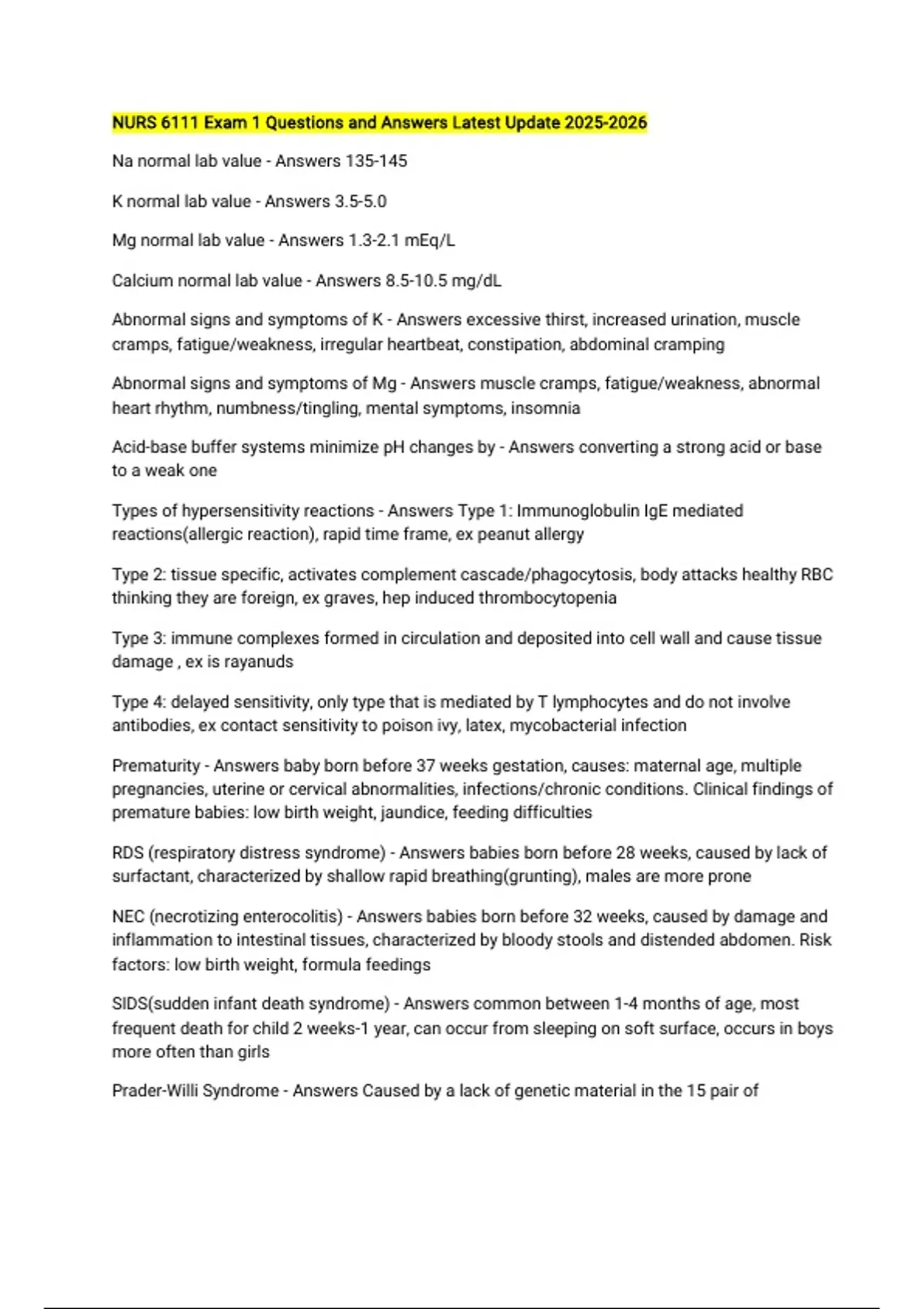 NURS 6111 Exam 1 Questions and Answers Latest Update 2025-2026

Na normal lab value - Answers 135-145

K normal lab value - Answers 3.5-5.0

Mg normal lab value - Answers 1.3-2.1 mEq/L

Calcium normal lab value - Answers 8.5-10.5 mg/dL

Abnormal signs and symptoms of K - Answers excessive thirst, increased urination, muscle cramps, fatigue/weakness, irregular heartbeat, constipation, abdominal cramping

Abnormal signs and symptoms of Mg - Answers muscle cramps, fatigue/weakness, abnormal heart rhythm, numbness/tingling, mental symptoms, insomnia

Acid-base buffer systems minimize pH changes by - Answers converting a strong acid or base to a weak one

Types of hypersensitivity reactions - Answers Type 1: Immunoglobulin IgE mediated reactions(allergic reaction), rapid time frame, ex peanut allergy

Type 2: tissue specific, activates complement cascade/phagocytosis, body attacks healthy RBC thinking they are foreign, ex graves, hep induced thrombocytopenia

Type 3: immune complexes formed in circulation and deposited into cell wall and cause tissue damage , ex is rayanuds

Type 4: delayed sensitivity, only type that is mediated by T lymphocytes and do not involve antibodies, ex contact sensitivity to poison ivy, latex, mycobacterial infection

Prematurity - Answers baby born before 37 weeks gestation, causes: maternal age, multiple pregnancies, uterine or cervical abnormalities, infections/chronic conditions. Clinical findings of premature babies: low birth weight, jaundice, feeding difficulties

RDS (respiratory distress syndrome) - Answers babies born before 28 weeks, caused by lack of surfactant, characterized by shallow rapid breathing(grunting), males are more prone

NEC (necrotizing enterocolitis) - Answers babies born before 32 weeks, caused by damage and inflammation to intestinal tissues, characterized by bloody stools and distended abdomen. Risk factors: low birth weight, formula feedings

SIDS(sudden infant death syndrome) - Answers common between 1-4 months of age, most frequent death for child 2 weeks-1 year, can occur from sleeping on soft surface, occurs in boys more often than girls

Prader-Willi Syndrome - Answers Caused by a lack of genetic material in the 15 pair of